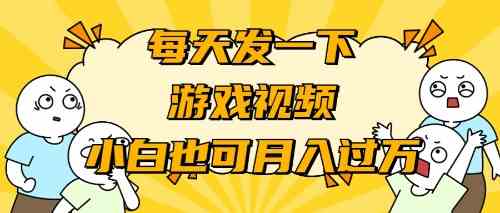 每天发一下
游戏视频
小白也可月入过万